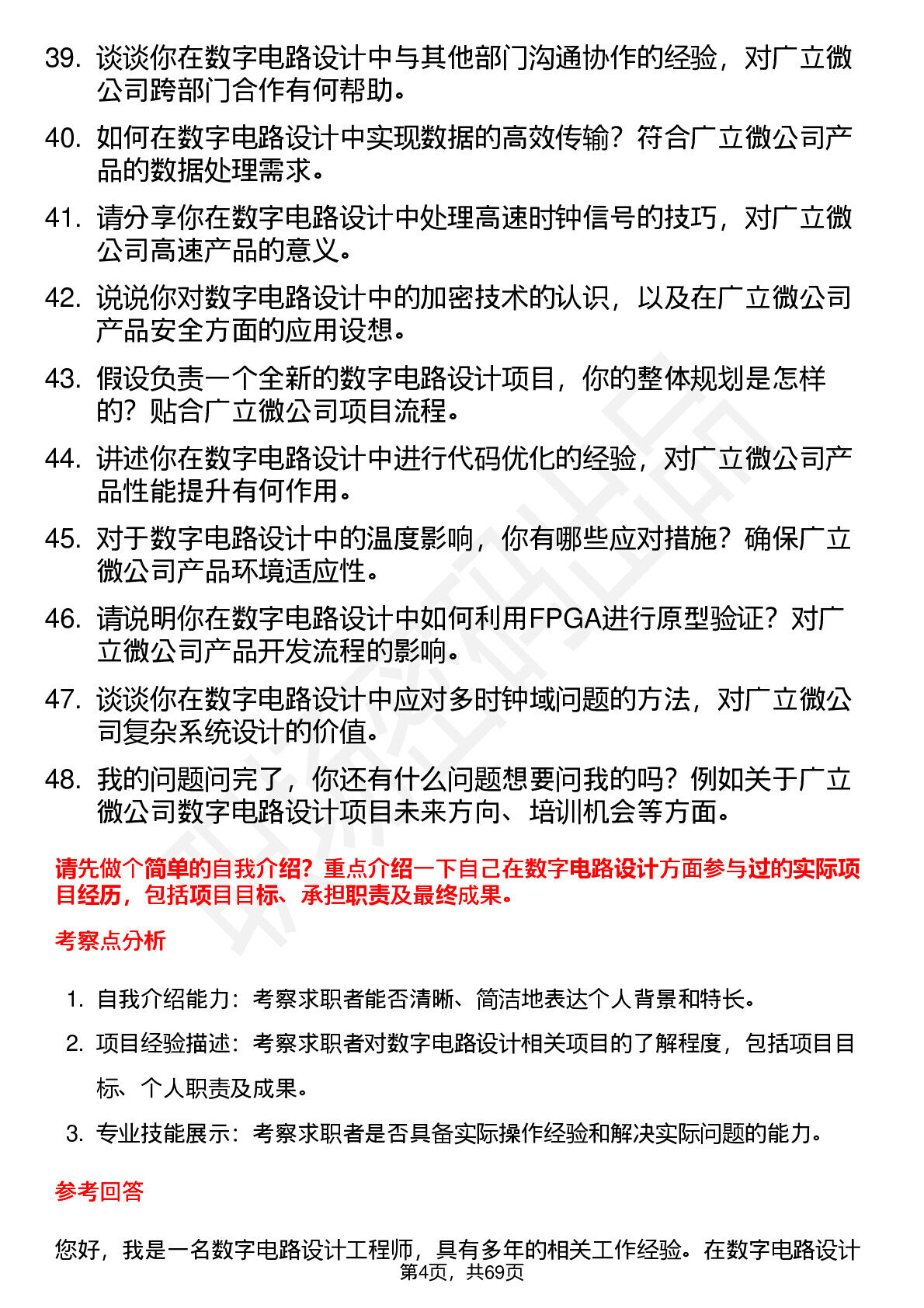 39. 谈谈你在数字电路设计中与其他部门沟通协作的经验，对广立微公司跨部门合作有何帮助。

40. 如何在数字电路设计中实现数据的高效传输？符合广立微公司产品的数据处理需求。

41. 请分享你在数字电路设计中处理高速时钟信号的技巧，对广立微公司高速产品的意义。

42. 说说你对数字电路设计中的加密技术的认识，以及在广立微公司产品安全方面的应用设想。

43. 假设负责一个全新的数字电路设计项目，你的整体规划是怎样的？贴合广立微公司项目流程。

44. 讲述你在数字电路设计中进行代码优化的经验，对广立微公司产品性能提升有何作用。

45. 对于数字电路设计中的温度影响，你有哪些应对措施？确保广立微公司产品环境适应性。

46. 请说明你在数字电路设计中如何利用FPGA进行原型验证？对广立微公司产品开发流程的影响。

47. 谈谈你在数字电路设计中应对多时钟域问题的方法，对广立微公司复杂系统设计的价值。

48. 我的问题问完了，你还有什么问题想要问我的吗？例如关于广立微公司数字电路设计项目未来方向、培训机会等方面。

请先做个简单的自我介绍？重点介绍一下自己在数字电路设计方面参与过的实际项目经历，包括项目目标、承担职责及最终成果。

考察点分析

1. 自我介绍能力：考察求职者能否清晰、简洁地表达个人背景和特长。
2. 项目经验描述：考察求职者对数字电路设计相关项目的了解程度，包括项目目标、个人职责及成果。
3. 专业技能展示：考察求职者是否具备实际操作经验和解决实际问题的能力。

参考回答

您好，我是一名数字电路设计工程师，具有多年的相关工作经验。在数字电路设计

第4页，共69页